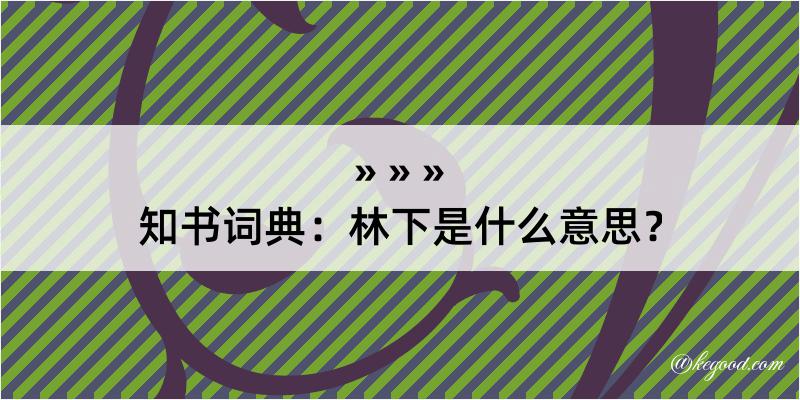 » » »
知书词典：林下是什么意思？

@kegood.com